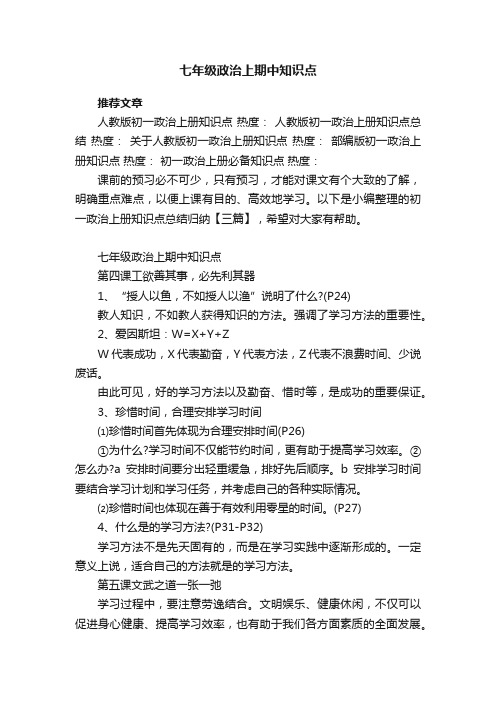 七年级政治上期中知识点

推荐文章

人教版初一政治上册知识点 热度： 人教版初一政治上册知识点总结 热度： 关于人教版初一政治上册知识点 热度： 部编版初一政治上册知识点 热度： 初一政治上册必备知识点 热度：

课前的预习必不可少，只有预习，才能对课文有个大致的了解，明确重点难点，以便上课有目的、高效地学习。以下是小编整理的初一政治上册知识点总结归纳【三篇】，希望对大家有帮助。

七年级政治上期中知识点

第四课工欲善其事，必先利其器

1、“授人以鱼，不如授人以渔”说明了什么?(P24)

教人知识，不如教人获得知识的方法。强调了学习方法的重要性。

2、爱因斯坦：W=X+Y+Z

W代表成功，X代表勤奋，Y代表方法，Z代表不浪费时间、少说废话。

由此可见，好的学习方法以及勤奋、惜时等，是成功的重要保证。

3、珍惜时间，合理安排学习时间

⑴珍惜时间首先体现为合理安排时间(P26)

①为什么?学习时间不仅能节约时间，更有助于提高学习效率。②怎么办?a 安排时间要分出轻重缓急，排好先后顺序。b 安排学习时间要结合学习计划和学习任务，并考虑自己的各种实际情况。

⑵珍惜时间也体现在善于有效利用零星的时间。(P27)

4、什么是的学习方法?(P31-P32)

学习方法不是先天固有的，而是在学习实践中逐渐形成的。一定意义上说，适合自己的方法就是的学习方法。

第五课文武之道一张一弛

学习过程中，要注意劳逸结合。文明娱乐、健康休闲，不仅可以促进身心健康、提高学习效率，也有助于我们各方面素质的全面发展。